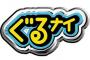 ぐるナイ